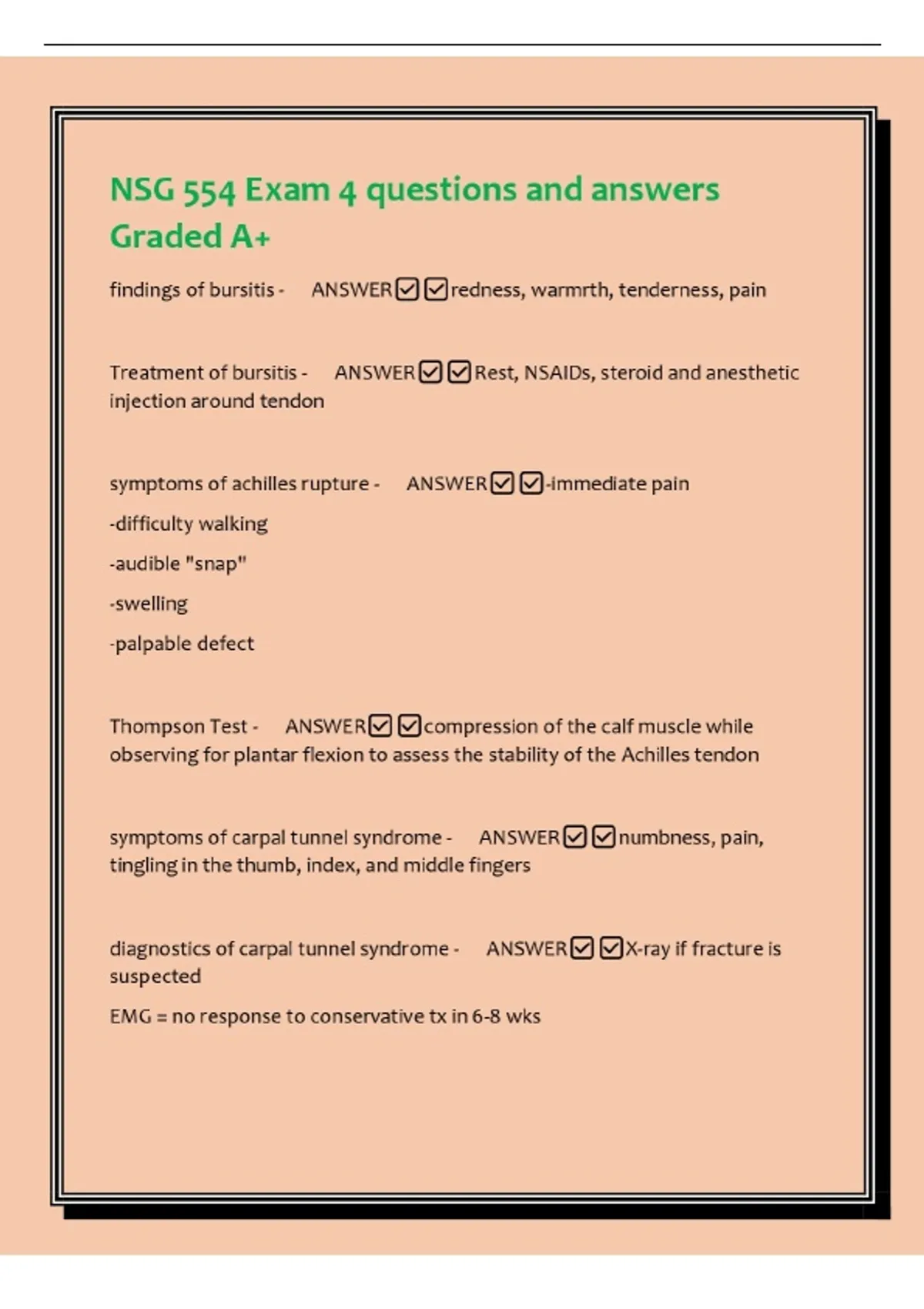 NSG 554 Exam 4 questions and answers Graded A+

findings of bursitis - ANSWER☑ ☑redness, warmrth, tenderness, pain

Treatment of bursitis - ANSWER☑ ☑Rest, NSAIDs, steroid and anesthetic injection around tendon

symptoms of achilles rupture - ANSWER☑ ☑-immediate pain

-difficulty walking

-audible "snap"

-swelling

-palpable defect

Thompson Test - ANSWER☑ ☑compression of the calf muscle while observing for plantar flexion to assess the stability of the Achilles tendon

symptoms of carpal tunnel syndrome - ANSWER☑ ☑numbness, pain, tingling in the thumb, index, and middle fingers

diagnostics of carpal tunnel syndrome - ANSWER☑ ☑X-ray if fracture is suspected

EMG = no response to conservative tx in 6-8 wks